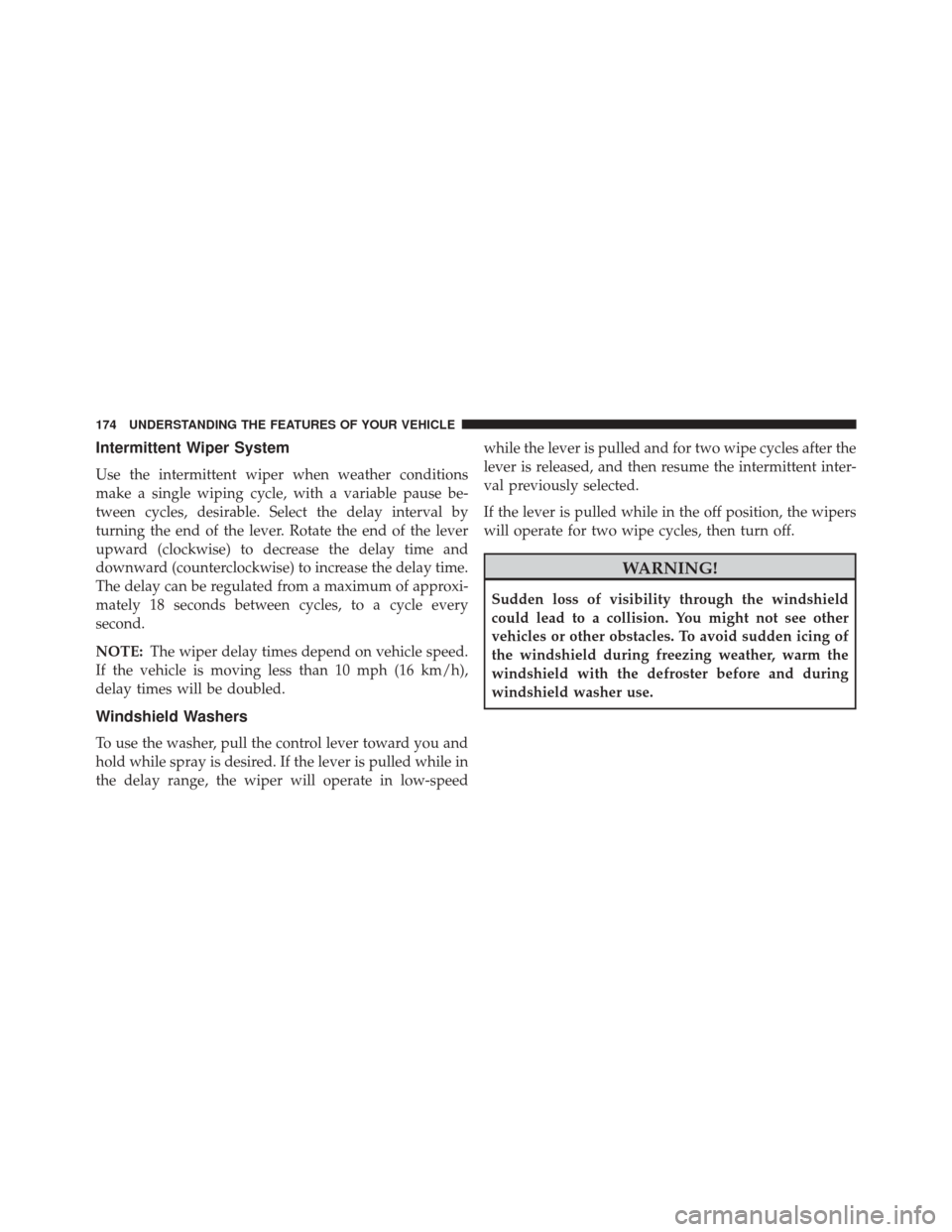 174 UNDERSTANDING THE FEATURES OF YOUR VEHICLE

Intermittent Wiper System

Use the intermittent wiper when weather conditions make a single wiping cycle, with a variable pause between cycles, desirable. Select the delay interval by turning the end of the lever. Rotate the end of the lever upward (clockwise) to decrease the delay time and downward (counterclockwise) to increase the delay time. The delay can be regulated from a maximum of approximately 18 seconds between cycles, to a cycle every second.

NOTE: The wiper delay times depend on vehicle speed. If the vehicle is moving less than 10 mph (16 km/h), delay times will be doubled.

Windshield Washers

To use the washer, pull the control lever toward you and hold while spray is desired. If the lever is pulled while in the delay range, the wiper will operate in low-speed while the lever is pulled and for two wipe cycles after the lever is released, and then resume the intermittent interval previously selected.

If the lever is pulled while in the off position, the wipers will operate for two wipe cycles, then turn off.

WARNING!

Sudden loss of visibility through the windshield could lead to a collision. You might not see other vehicles or other obstacles. To avoid sudden icing of the windshield during freezing weather, warm the windshield with the defroster before and during windshield washer use.

carmanualsonline.info